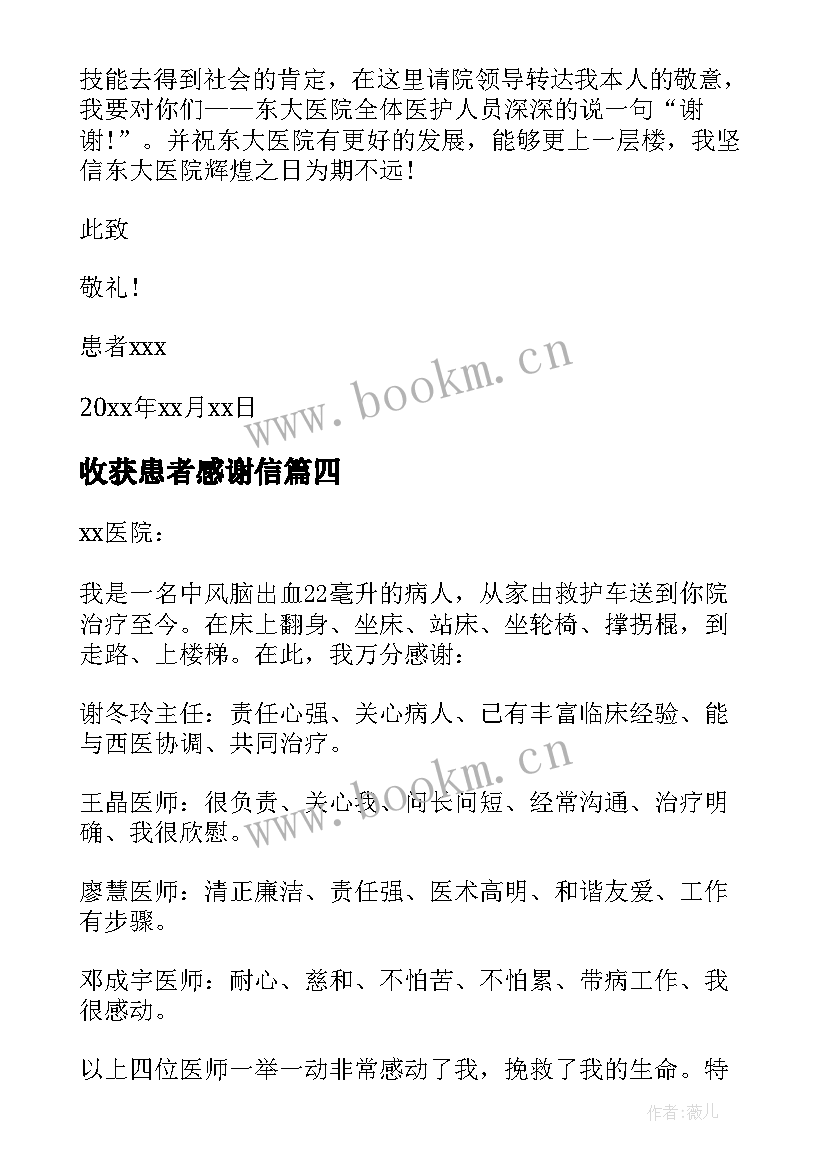 技能去得到社会的肯定，在这里请院领导转达我本人的敬意，我要对你们——东大医院全体医护人员深深的说一句“谢谢！”。并祝东大医院有更好的发展，能够更上一层楼，我坚信东大医院辉煌之日为期不远！

此致

敬礼！

患者xxx

20xx年xx月xx日

www.bookm.cn

收获患者感谢信篇四

xx医院：

我是一名中风脑出血22毫升的病人，从家由救护车送到你院治疗至今。在床上翻身、坐床、站床、坐轮椅、撑拐棍，到走路、上楼梯。在此，我万分感谢：

谢冬玲主任：责任心强、关心病人、已有丰富临床经验、能与西医协调、共同治疗。

王晶医师：很负责、关心我、问长问短、经常沟通、治疗明确、我很欣慰。

www.bookm.cn

廖慧医师：清正廉洁、责任强、医术高明、和谐友爱、工作有步骤。

邓成宇医师：耐心、慈和、不怕苦、不怕累、带病工作、我很感动。

以上四位医师一举一动非常感动了我，挽救了我的生命。特

作者：薇儿